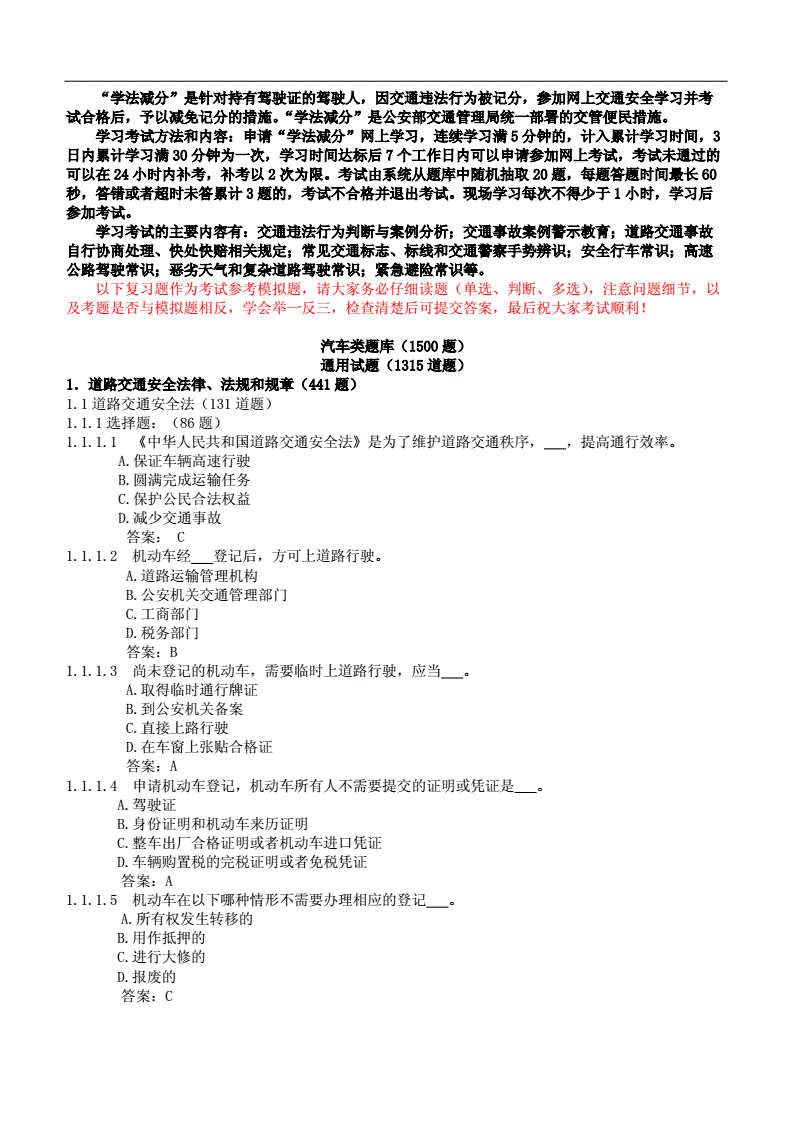 “学法减分”是针对持有驾驶证的驾驶人，因交通违法行为被记分，参加网上交通安全学习并考试合格后，予以减免记分的措施。“学法减分”是公安部交通管理局统一部署的交管便民措施。

学习考试方法和内容：申请“学法减分”网上学习，连续学习满5分钟的，计入累计学习时间，3日内累计学习满30分钟为一次，学习时间达标后7个工作日内可以申请参加网上考试，考试未通过的可以在24小时内补考，补考以2次为限。考试由系统从题库中随机抽取20题，每题答题时间最长60秒，答错或者超时未答累计3题的，考试不合格并退出考试。现场学习每次不得少于1小时，学习后参加考试。

学习考试的主要内容有：交通违法行为判断与案例分析；交通事故案例警示教育；道路交通事故自行协商处理、快处快赔相关规定；常见交通标志、标线和交通警察手势辨识；安全行车常识；高速公路驾驶常识；恶劣天气和复杂道路驾驶常识；紧急避险常识等。

以下复习题作为考试参考模拟题，请大家务必仔细读题（单选、判断、多选），注意问题细节，以及考题是否与模拟题相反，学会举一反三，检查清楚后可提交答案，最后祝大家考试顺利！

汽车类题库（1500题）
通用试题（1315道题）
1. 道路交通安全法律、法规和规章（441题）
1.1 道路交通安全法（131道题）
1.1.1 选择题：（86题）
1.1.1.1 《中华人民共和国道路交通安全法》是为了维护道路交通秩序，___，提高通行效率。
A.保证车辆高速行驶
B.圆满完成运输任务
C.保护公民合法权益
D.减少交通事故
答案： C
1.1.1.2 机动车经___登记后，方可上道路行驶。
A.道路运输管理机构
B.公安机关交通管理部门
C.工商部门
D.税务部门
答案：B
1.1.1.3 尚未登记的机动车，需要临时上道路行驶，应当___。
A.取得临时通行牌证
B.到公安机关备案
C.直接上路行驶
D.在车窗上张贴合格证
答案：A
1.1.1.4 申请机动车登记，机动车所有人不需要提交的证明或凭证是___。
A.驾驶证
B.身份证明和机动车来历证明
C.整车出厂合格证明或者机动车进口凭证
D.车辆购置税的完税证明或者免税凭证
答案：A
1.1.1.5 机动车在以下哪种情形不需要办理相应的登记___。
A.所有权发生转移的
B.用作抵押的
C.进行大修的
D.报废的
答案：C